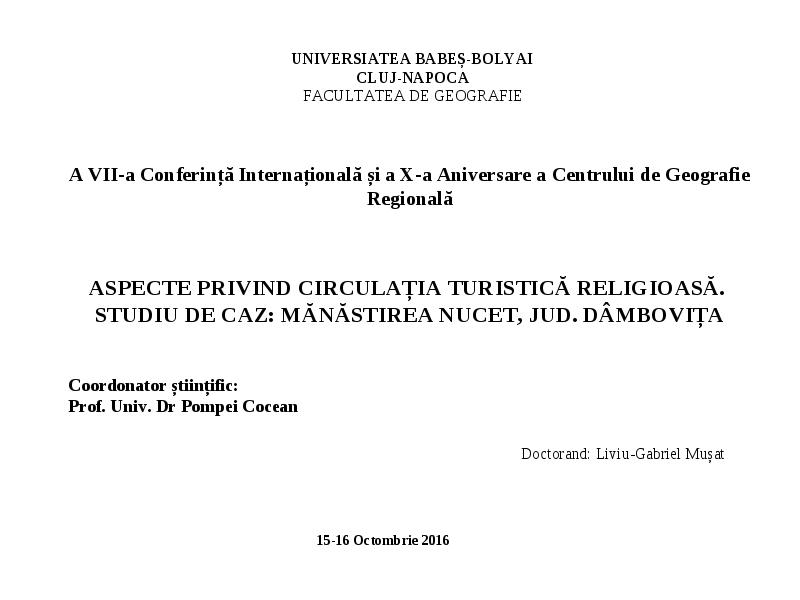 UNIVERSIATEA BABEȘ-BOLYAI
CLUJ-NAPOCA
FACULTATEA DE GEOGRAFIE

A VII-a Conferință Internațională și a X-a Aniversare a Centrului de Geografie Regională

ASPECTE PRIVIND CIRCULAȚIA TURISTICĂ RELIGIOASĂ. STUDIU DE CAZ: MĂNĂSTIREA NUCET, JUD. DÂMBOVIȚA

Coordonator științific:
Prof. Univ. Dr Pompei Cocean

Doctorand: Liviu-Gabriel Mușat

15-16 Octombrie 2016